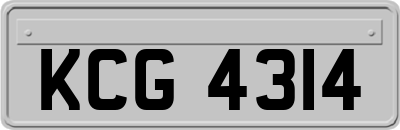 KCG 4314